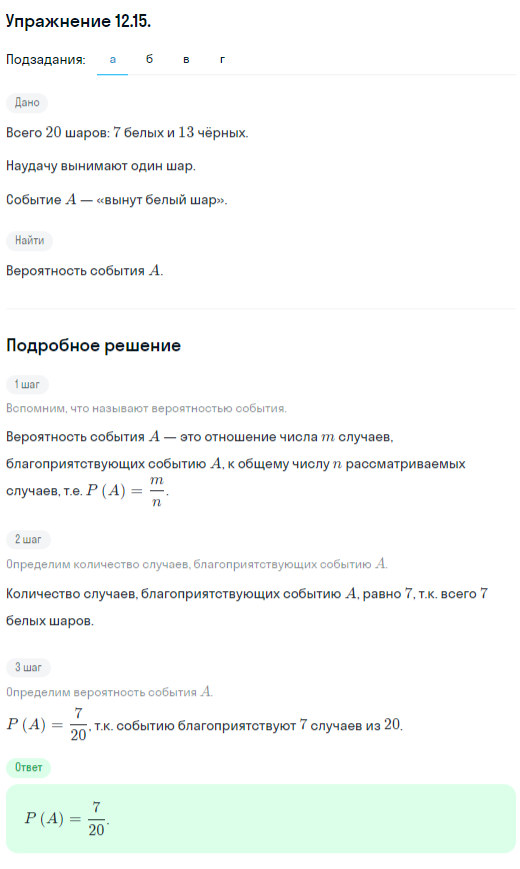 Упражнение 12.15.

Подзадания: а б в г

Дано

Всего $20$ шаров: $7$ белых и $13$ чёрных.

Наудачу вынимают один шар.

Событие $A$ — «вынут белый шар».

Найти

Вероятность события $A$.

Подробное решение

1 шаг

Вспомним, что называют вероятностью события.

Вероятность события $A$ — это отношение числа $m$ случаев, благоприятствующих событию $A$, к общему числу $n$ рассматриваемых случаев, т.е. $P(A) = \frac{m}{n}$.

2 шаг

Определим количество случаев, благоприятствующих событию $A$.

Количество случаев, благоприятствующих событию $A$, равно $7$, т.к. всего $7$ белых шаров.

3 шаг

Определим вероятность события $A$.

$P(A) = \frac{7}{20}$, т.к. событию благоприятствуют $7$ случаев из $20$.

Ответ

$P(A) = \frac{7}{20}$.